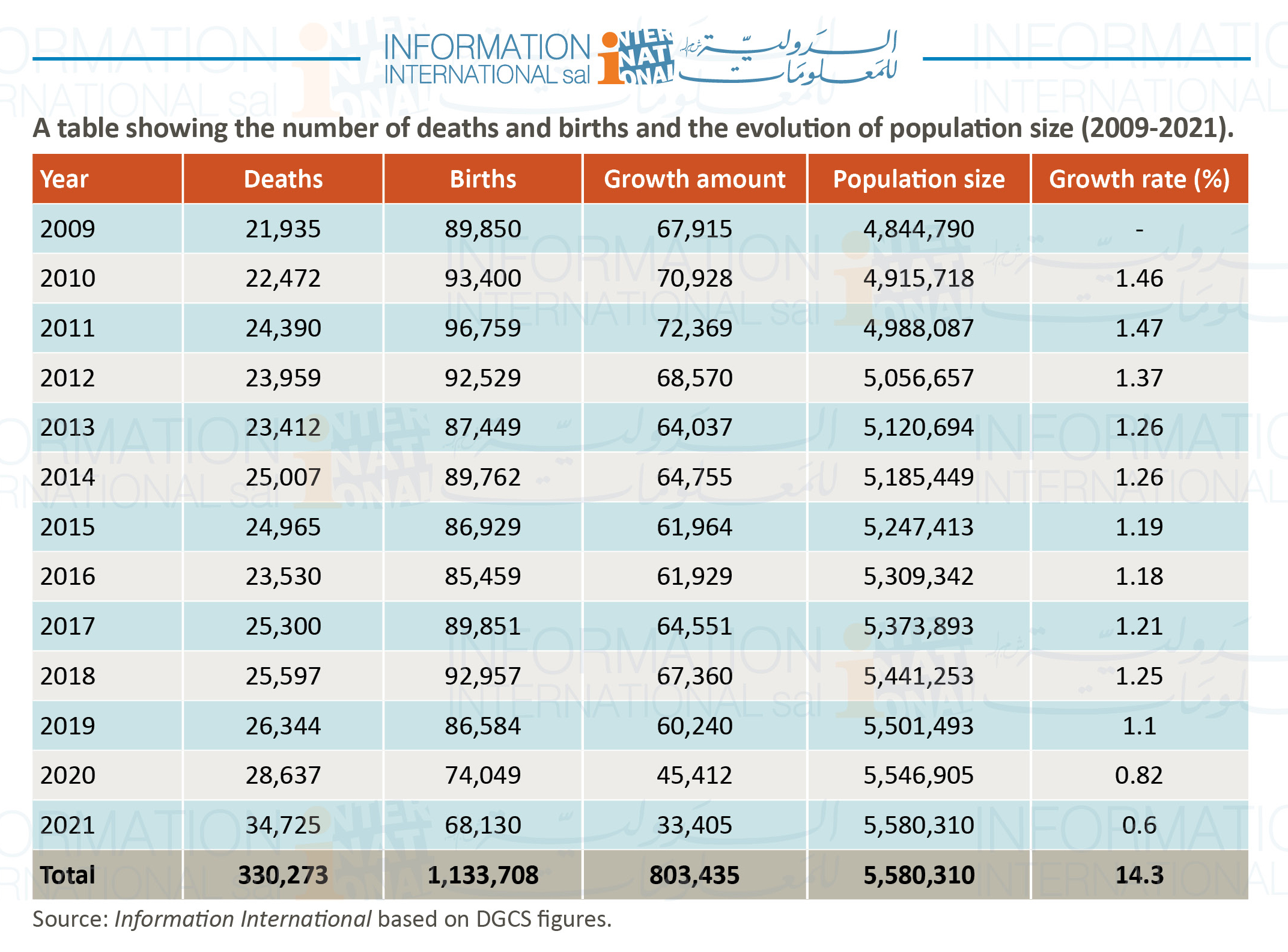 INFORMATION INTERNATIONAL sal

الدولية للمعلومات

A table showing the number of deaths and births and the evolution of population size (2009-2021).

| Year | Deaths | Births | Growth amount | Population size | Growth rate (%) |
|---|---|---|---|---|---|
| 2009 | 21,935 | 89,850 | 67,915 | 4,844,790 | - |
| 2010 | 22,472 | 93,400 | 70,928 | 4,915,718 | 1.46 |
| 2011 | 24,390 | 96,759 | 72,369 | 4,988,087 | 1.47 |
| 2012 | 23,959 | 92,529 | 68,570 | 5,056,657 | 1.37 |
| 2013 | 23,412 | 87,449 | 64,037 | 5,120,694 | 1.26 |
| 2014 | 25,007 | 89,762 | 64,755 | 5,185,449 | 1.26 |
| 2015 | 24,965 | 86,929 | 61,964 | 5,247,413 | 1.19 |
| 2016 | 23,530 | 85,459 | 61,929 | 5,309,342 | 1.18 |
| 2017 | 25,300 | 89,851 | 64,551 | 5,373,893 | 1.21 |
| 2018 | 25,597 | 92,957 | 67,360 | 5,441,253 | 1.25 |
| 2019 | 26,344 | 86,584 | 60,240 | 5,501,493 | 1.1 |
| 2020 | 28,637 | 74,049 | 45,412 | 5,546,905 | 0.82 |
| 2021 | 34,725 | 68,130 | 33,405 | 5,580,310 | 0.6 |
| Total | 330,273 | 1,133,708 | 803,435 | 5,580,310 | 14.3 |

Source: Information International based on DGCS figures.